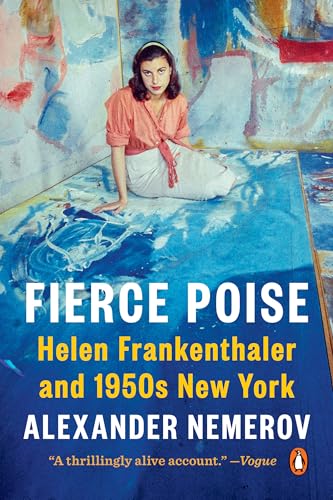 FIERCE POISE

Helen Frankenthaler and 1950s New York

ALEXANDER NEMEROV

"A thrillingly alive account." —Vogue